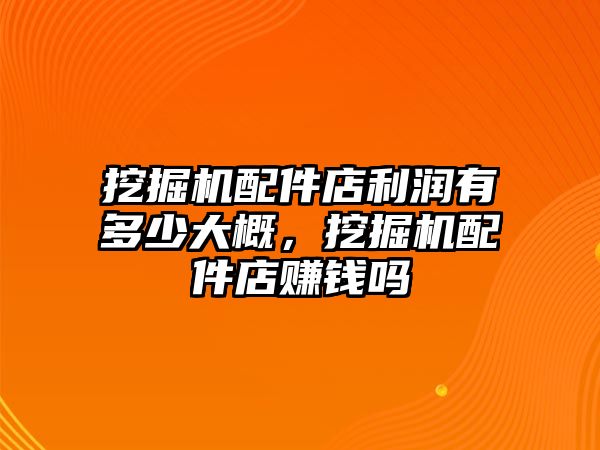 挖掘机配件店利润有多少大概，挖掘机配件店赚钱吗